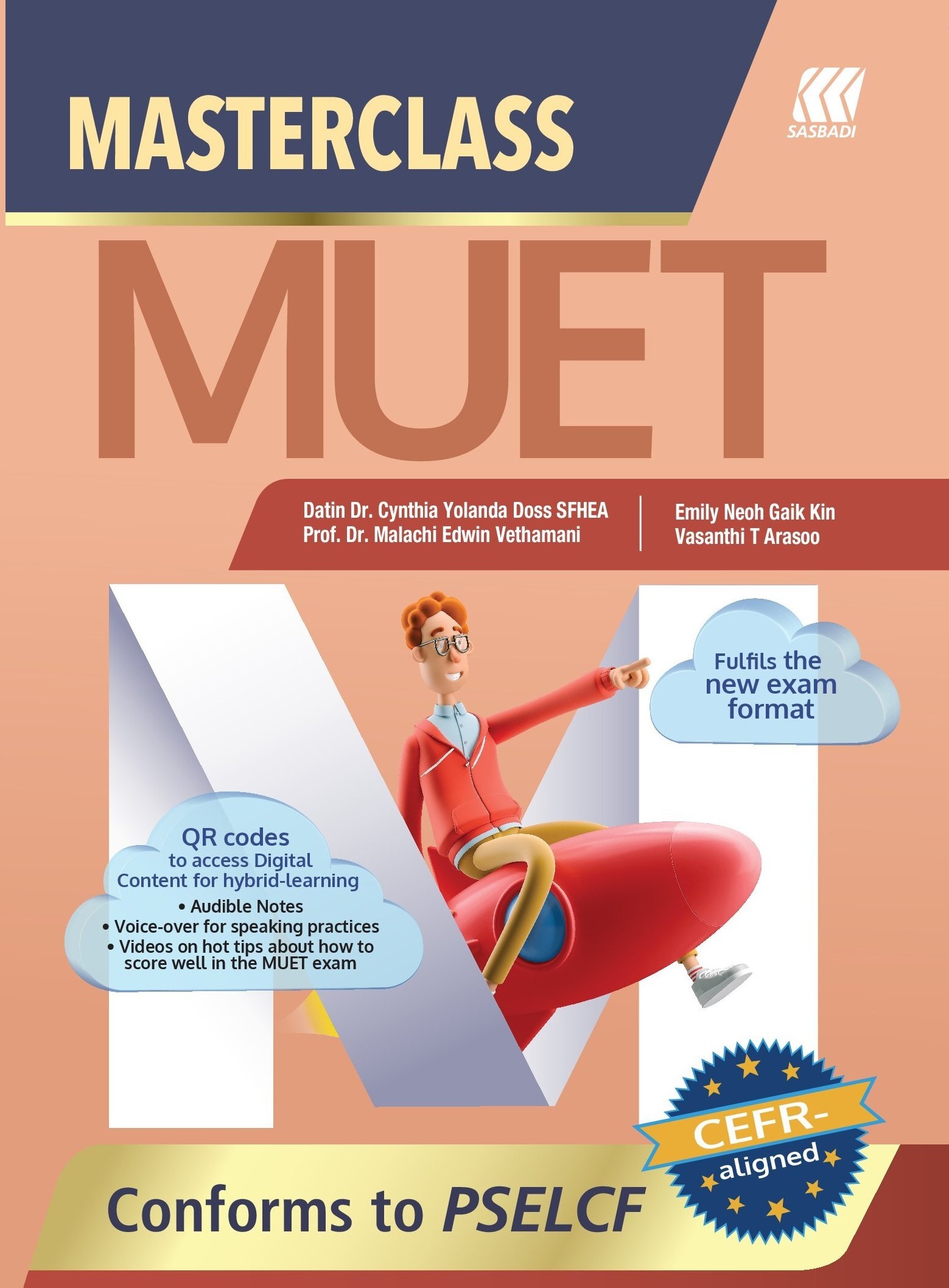 MASTERCLASS

SASBADI

MUET

Datin Dr. Cynthia Yolanda Doss SFHEA
Prof. Dr. Malachi Edwin Vethamani

Emily Neoh Gaik Kin
Vasanthi T Arasoo

Fulfils the new exam format

QR codes to access Digital Content for hybrid-learning
• Audible Notes
• Voice-over for speaking practices
• Videos on hot tips about how to score well in the MUET exam

CEFR-aligned

Conforms to PSELCF